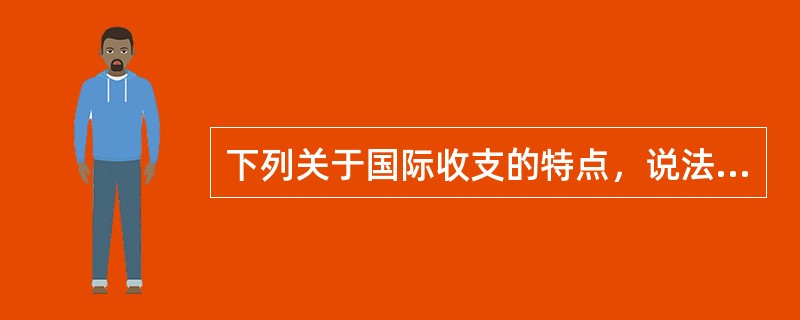 下列关于国际收支的特点，说法...